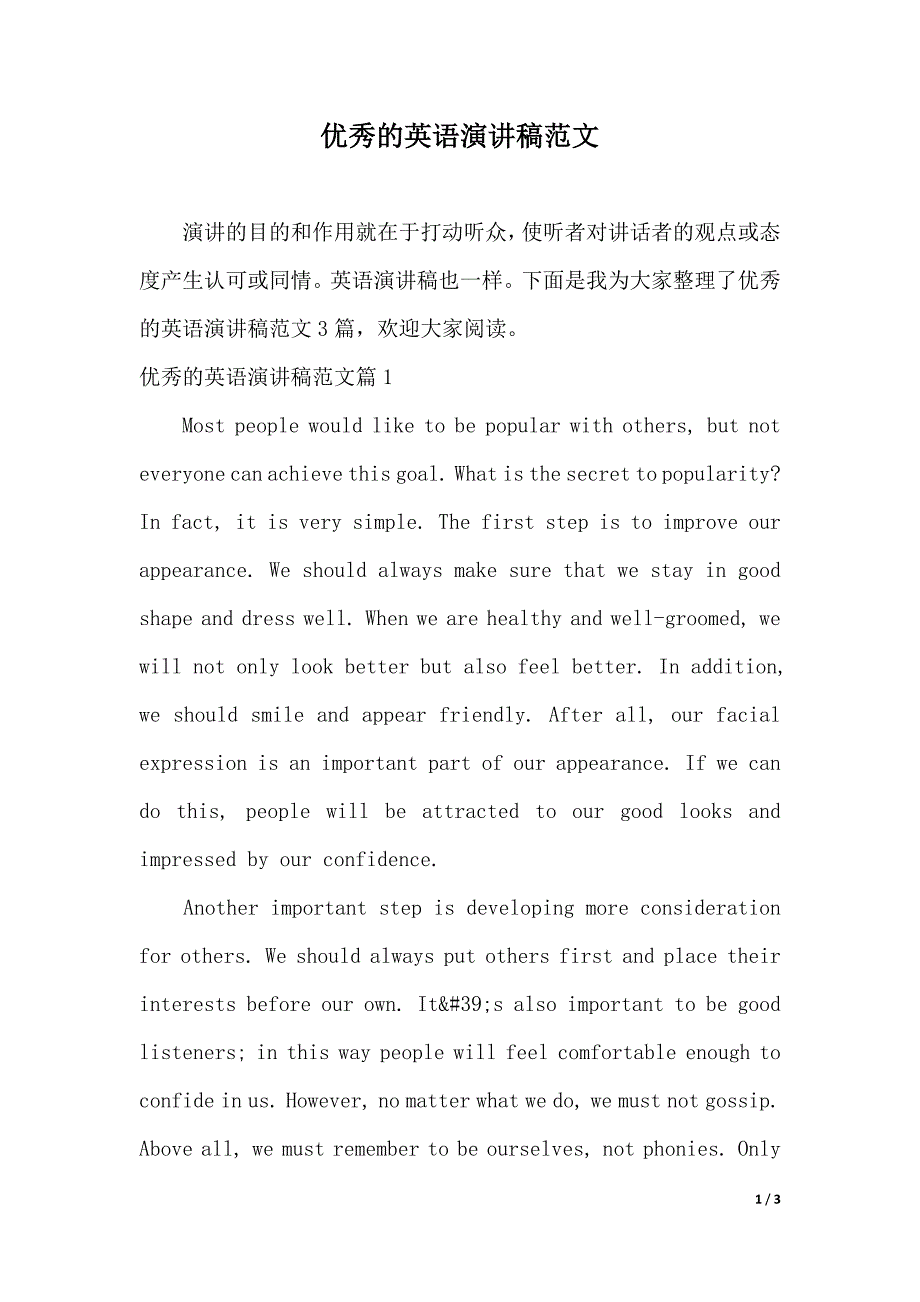 优秀的英语演讲稿范文

演讲的目的和作用就在于打动听众，使听者对讲话者的观点或态度产生认可或同情。英语演讲稿也一样。下面是我为大家整理了优秀的英语演讲稿范文 3 篇，欢迎大家阅读。

优秀的英语演讲稿范文篇 1

Most people would like to be popular with others, but not everyone can achieve this goal. What is the secret to popularity? In fact, it is very simple. The first step is to improve our appearance. We should always make sure that we stay in good shape and dress well. When we are healthy and well-groomed, we will not only look better but also feel better. In addition, we should smile and appear friendly. After all, our facial expression is an important part of our appearance. If we can do this, people will be attracted to our good looks and impressed by our confidence.

Another important step is developing more consideration for others. We should always put others first and place their interests before our own. It&#39;s also important to be good listeners; in this way people will feel comfortable enough to confide in us. However, no matter what we do, we must not gossip. Above all, we must remember to be ourselves, not phonies. Only

1 / 3